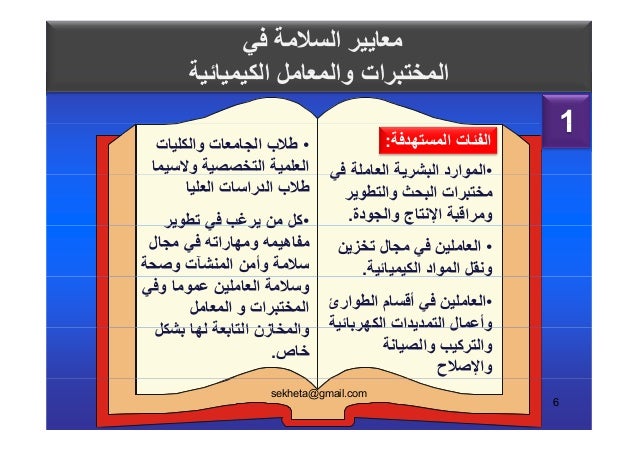 معايير السلامة في
المختبرات والمعامل الكيميائية

1

الفئات المستهدفة:

•الموارد البشرية العاملة في مختبرات البحث والتطوير ومراقبة الإنتاج والجودة.

• العاملين في مجال تخزين ونقل المواد الكيميائية.

•العاملين في أقسام الطوارئ وأعمال التمديدات الكهربائية والتركيب والصيانة والإصلاح

• طلاب الجامعات والكليات العلمية التخصصية ولاسيما طلاب الدراسات العليا

•كل من يرغب في تطوير مفاهيمه ومهاراته في مجال سلامة وأمن المنشآت وصحة وسلامة العاملين عموما وفي المختبرات و المعامل والمخازن التابعة لها بشكل خاص.

sekheta@gmail.com

6